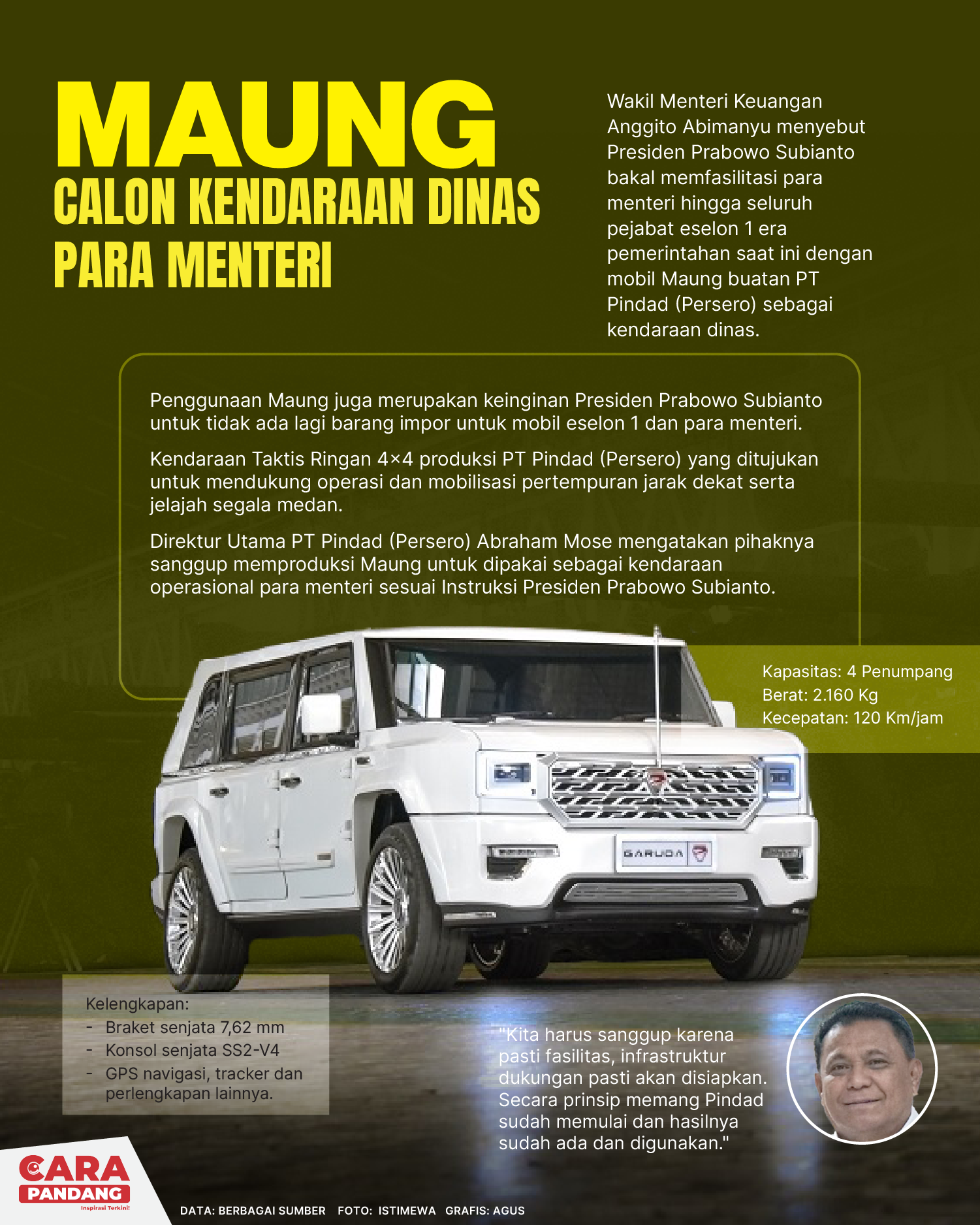 MAUNG
CALON KENDARAAN DINAS PARA MENTERI

Wakil Menteri Keuangan Anggito Abimanyu menyebut Presiden Prabowo Subianto bakal memfasilitasi para menteri hingga seluruh pejabat eselon 1 era pemerintahan saat ini dengan mobil Maung buatan PT Pindad (Persero) sebagai kendaraan dinas.

Penggunaan Maung juga merupakan keinginan Presiden Prabowo Subianto untuk tidak ada lagi barang impor untuk mobil eselon 1 dan para menteri.

Kendaraan Taktis Ringan 4×4 produksi PT Pindad (Persero) yang ditujukan untuk mendukung operasi dan mobilisasi pertempuran jarak dekat serta jelajah segala medan.

Direktur Utama PT Pindad (Persero) Abraham Mose mengatakan pihaknya sanggup memproduksi Maung untuk dipakai sebagai kendaraan operasional para menteri sesuai Instruksi Presiden Prabowo Subianto.

Kapasitas: 4 Penumpang
Berat: 2.160 Kg
Kecepatan: 120 Km/jam

GARUDA

Kelengkapan:
- Braket senjata 7,62 mm
- Konsol senjata SS2-V4
- GPS navigasi, tracker dan perlengkapan lainnya.

"Kita harus sanggup karena pasti fasilitas, infrastruktur dukungan pasti akan disiapkan. Secara prinsip memang Pindad sudah memulai dan hasilnya sudah ada dan digunakan."

CARA PANDANG
Inspirasi Terkini!

DATA: BERBAGAI SUMBER FOTO: ISTIMEWA GRAFIS: AGUS